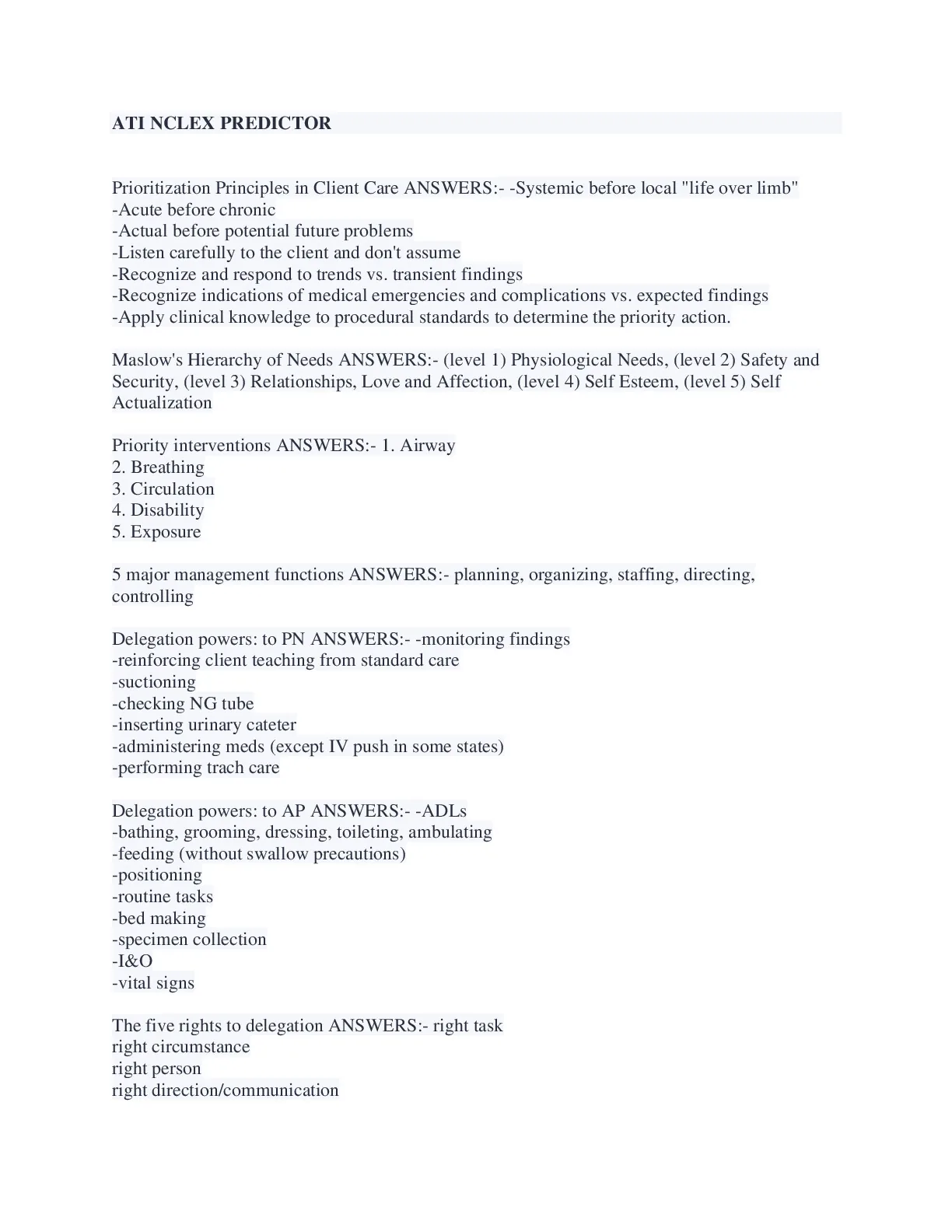 ATI NCLEX PREDICTOR

Prioritization Principles in Client Care ANSWERS:- -Systemic before local "life over limb"
-Acute before chronic
-Actual before potential future problems
-Listen carefully to the client and don't assume
-Recognize and respond to trends vs. transient findings
-Recognize indications of medical emergencies and complications vs. expected findings
-Apply clinical knowledge to procedural standards to determine the priority action.

Maslow's Hierarchy of Needs ANSWERS:- (level 1) Physiological Needs, (level 2) Safety and Security, (level 3) Relationships, Love and Affection, (level 4) Self Esteem, (level 5) Self Actualization

Priority interventions ANSWERS:- 1. Airway
2. Breathing
3. Circulation
4. Disability
5. Exposure

5 major management functions ANSWERS:- planning, organizing, staffing, directing, controlling

Delegation powers: to PN ANSWERS:- -monitoring findings
-reinforcing client teaching from standard care
-suctioning
-checking NG tube
-inserting urinary cateter
-administering meds (except IV push in some states)
-performing trach care

Delegation powers: to AP ANSWERS:- -ADLs
-bathing, grooming, dressing, toileting, ambulating
-feeding (without swallow precautions)
-positioning
-routine tasks
-bed making
-specimen collection
-I&O
-vital signs

The five rights to delegation ANSWERS:- right task
right circumstance
right person
right direction/communication